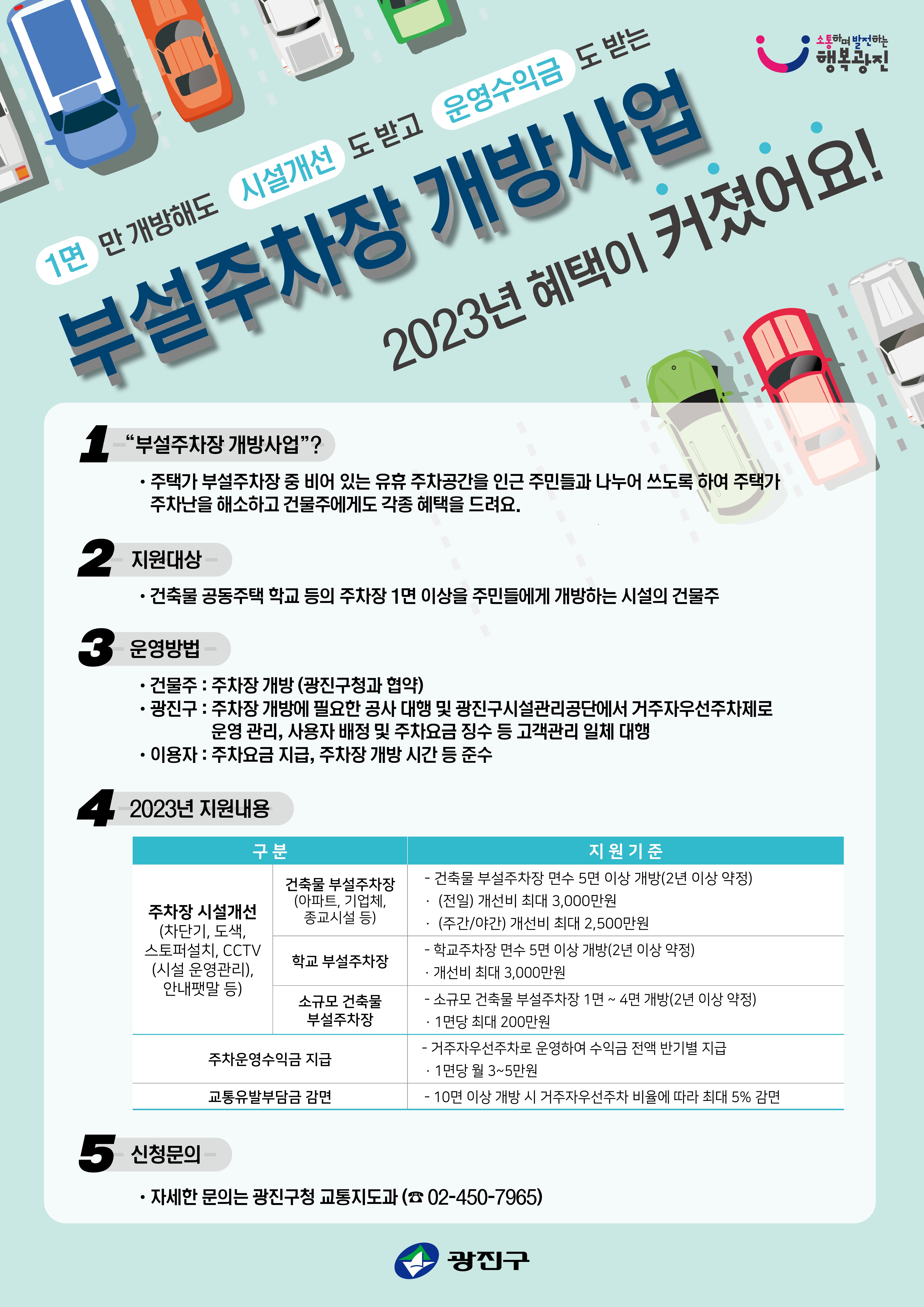 소통하며 발전하는
행복광진

1면 만 개방해도 시설개선 도 받고 운영수익금 도 받는

부설주차장 개방사업

2023년 혜택이 커졌어요!

1 "부설주차장 개방사업"?

• 주택가 부설주차장 중 비어 있는 유휴 주차공간을 인근 주민들과 나누어 쓰도록 하여 주택가 주차난을 해소하고 건물주에게도 각종 혜택을 드려요.

2 지원대상

• 건축물 공동주택 학교 등의 주차장 1면 이상을 주민들에게 개방하는 시설의 건물주

3 운영방법

• 건물주 : 주차장 개방 (광진구청과 협약)
• 광진구 : 주차장 개방에 필요한 공사 대행 및 광진구시설관리공단에서 거주자우선주차제로 운영 관리, 사용자 배정 및 주차요금 징수 등 고객관리 일체 대행
• 이용자 : 주차요금 지급, 주차장 개방 시간 등 준수

4 2023년 지원내용

| 구 분 | | 지 원 기 준 |
|---|---|---|
| 주차장 시설개선 (차단기, 도색, 스토퍼설치, CCTV (시설 운영관리), 안내팻말 등) | 건축물 부설주차장 (아파트, 기업체, 종교시설 등) | - 건축물 부설주차장 면수 5면 이상 개방(2년 이상 약정) · (전일) 개선비 최대 3,000만원 · (주간/야간) 개선비 최대 2,500만원 |
| | 학교 부설주차장 | - 학교주차장 면수 5면 이상 개방(2년 이상 약정) · 개선비 최대 3,000만원 |
| | 소규모 건축물 부설주차장 | - 소규모 건축물 부설주차장 1면 ~ 4면 개방(2년 이상 약정) · 1면당 최대 200만원 |
| 주차운영수익금 지급 | | - 거주자우선주차로 운영하여 수익금 전액 반기별 지급 · 1면당 월 3~5만원 |
| 교통유발부담금 감면 | | - 10면 이상 개방 시 거주자우선주차 비율에 따라 최대 5% 감면 |

5 신청문의

• 자세한 문의는 광진구청 교통지도과 (☎ 02-450-7965)

광진구